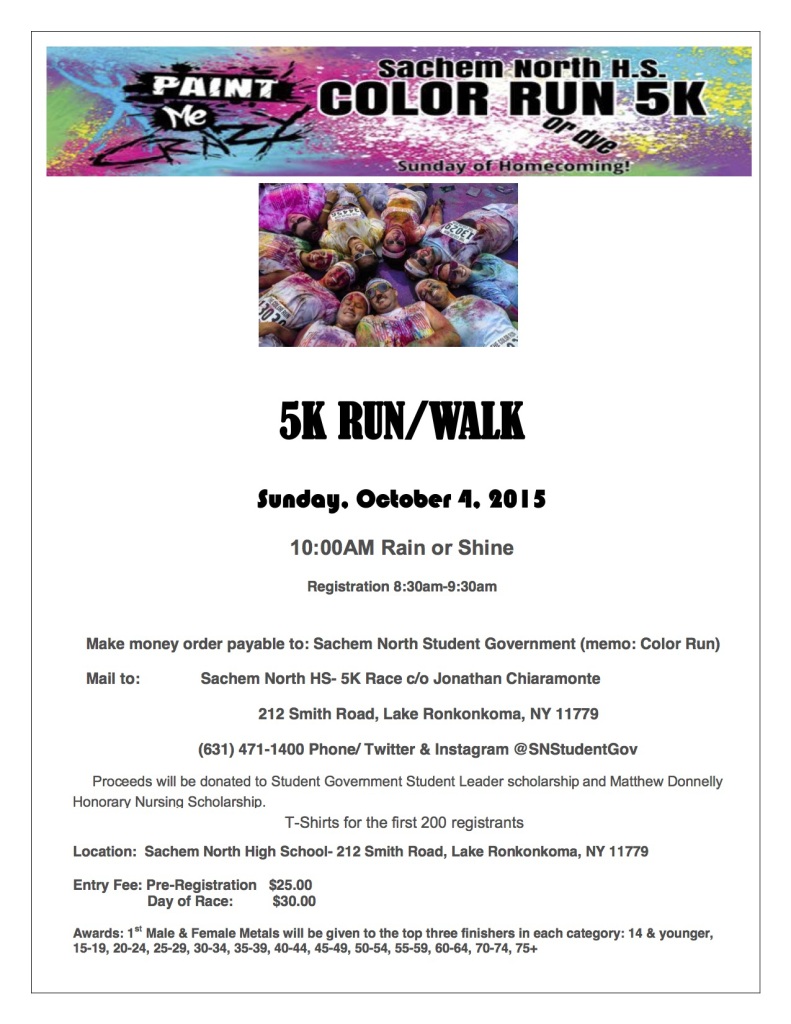 PAINT Me CRAZY

Sachem North H.S.
COLOR RUN 5K
or dye
Sunday of Homecoming!

5K RUN/WALK

Sunday, October 4, 2015

10:00AM Rain or Shine

Registration 8:30am-9:30am

Make money order payable to: Sachem North Student Government (memo: Color Run)

Mail to: Sachem North HS- 5K Race c/o Jonathan Chiaramonte

212 Smith Road, Lake Ronkonkoma, NY 11779

(631) 471-1400 Phone/ Twitter & Instagram @SNStudentGov

Proceeds will be donated to Student Government Student Leader scholarship and Matthew Donnelly Honorary Nursing Scholarship.

T-Shirts for the first 200 registrants

Location: Sachem North High School- 212 Smith Road, Lake Ronkonkoma, NY 11779

Entry Fee: Pre-Registration $25.00
Day of Race: $30.00

Awards: 1$^{st}$ Male & Female Metals will be given to the top three finishers in each category: 14 & younger, 15-19, 20-24, 25-29, 30-34, 35-39, 40-44, 45-49, 50-54, 55-59, 60-64, 70-74, 75+